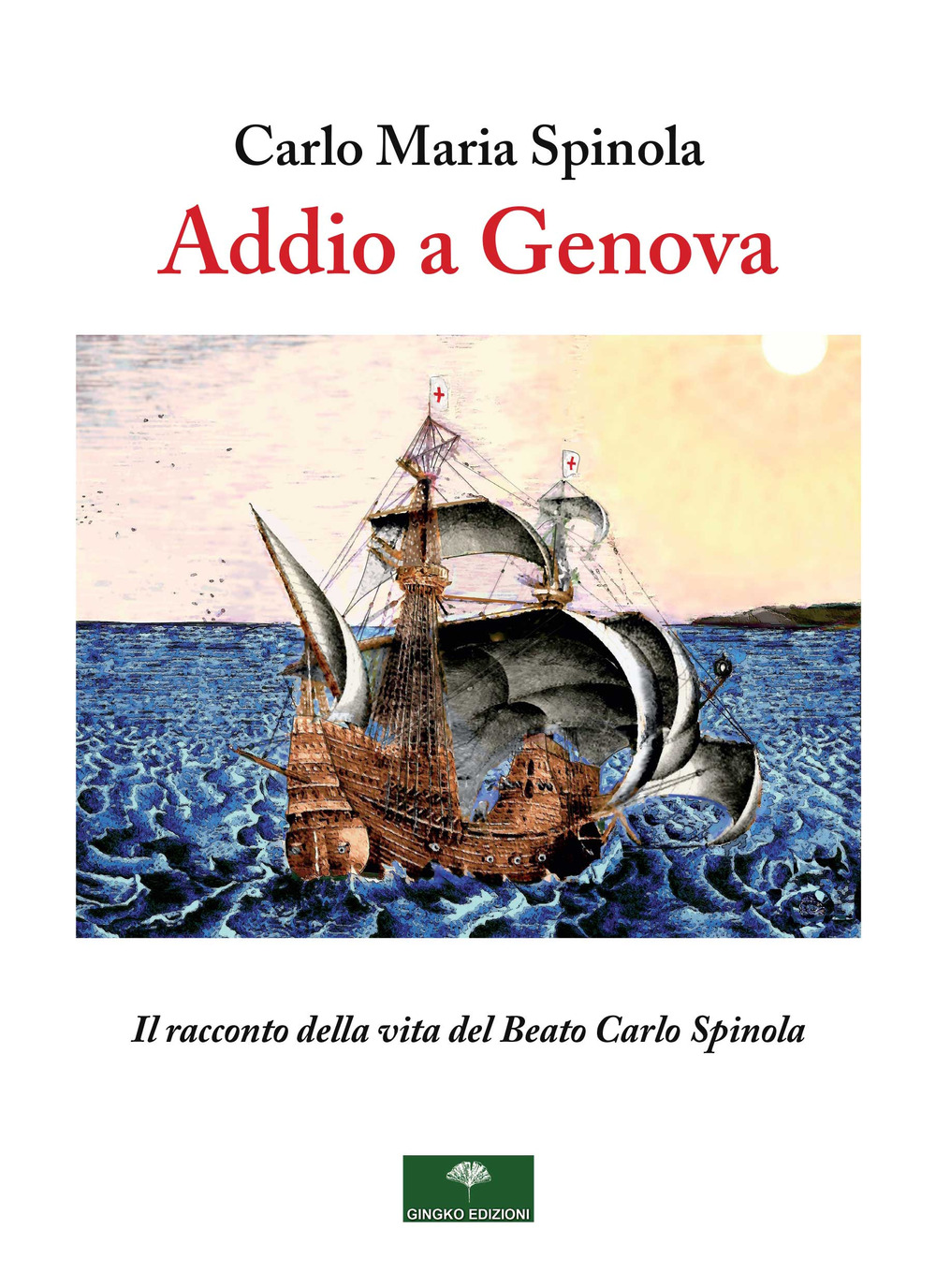 Carlo Maria Spinola

Addio a Genova

Il racconto della vita del Beato Carlo Spinola

GINGKO EDIZIONI